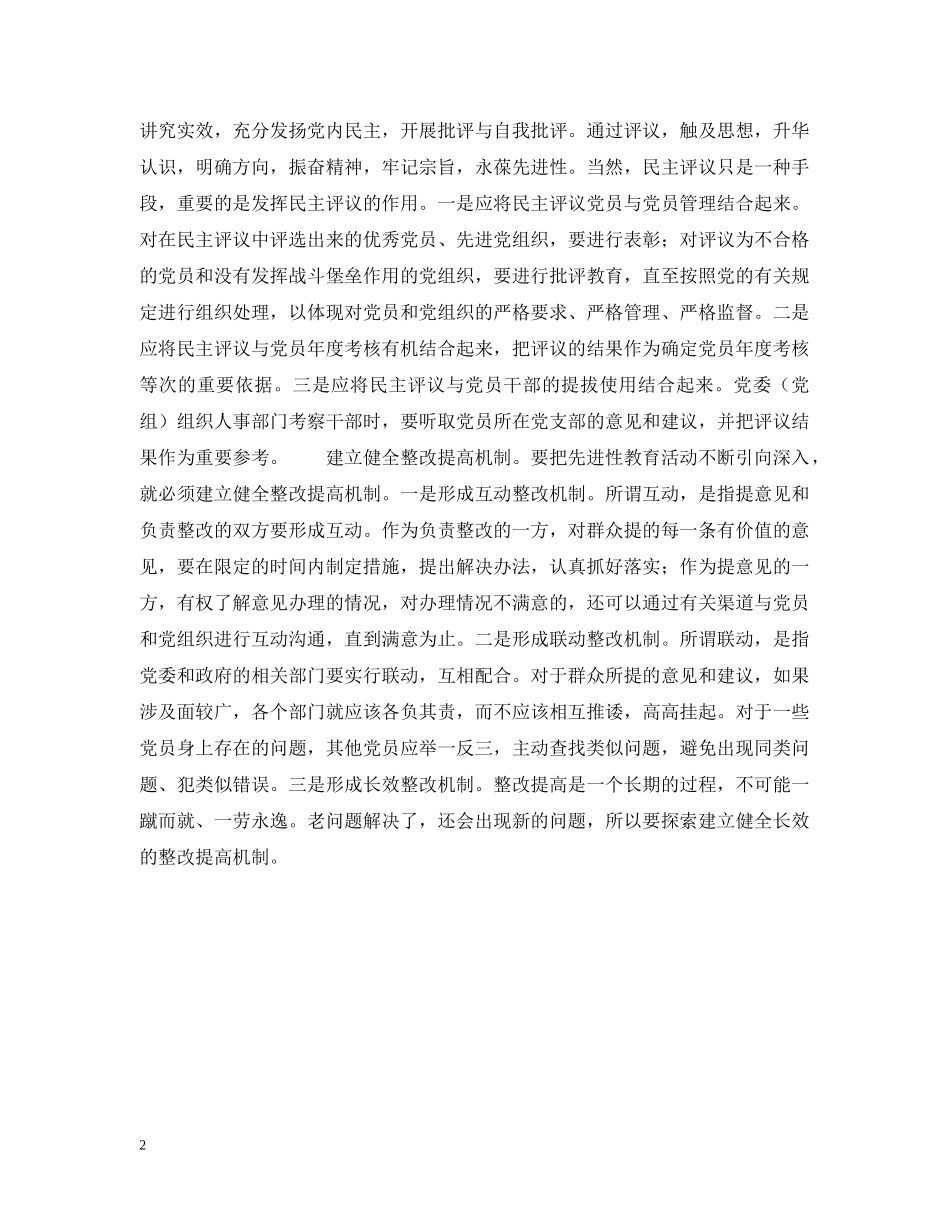 讲究实效，充分发扬党内民主，开展批评与自我批评。通过评议，触及思想，升华认识，明确方向，振奋精神，牢记宗旨，永葆先进性。当然，民主评议只是一种手段，重要的是发挥民主评议的作用。一是应将民主评议党员与党员管理结合起来。对在民主评议中评选出来的优秀党员、先进党组织，要进行表彰；对评议为不合格的党员和没有发挥战斗堡垒作用的党组织，要进行批评教育，直至按照党的有关规定进行组织处理，以体现对党员和党组织的严格要求、严格管理、严格监督。二是应将民主评议与党员年度考核有机结合起来，把评议的结果作为确定党员年度考核等次的重要依据。三是应将民主评议与党员干部的提拔使用结合起来。党委（党组）组织人事部门考察干部时，要听取党员所在党支部的意见和建议，并把评议结果作为重要参考。　　建立健全整改提高机制。要把先进性教育活动不断引向深入，就必须建立健全整改提高机制。一是形成互动整改机制。所谓互动，是指提意见和负责整改的双方要形成互动。作为负责整改的一方，对群众提的每一条有价值的意见，要在限定的时间内制定措施，提出解决办法，认真抓好落实；作为提意见的一方，有权了解意见办理的情况，对办理情况不满意的，还可以通过有关渠道与党员和党组织进行互动沟通，直到满意为止。二是形成联动整改机制。所谓联动，是指党委和政府的相关部门要实行联动，互相配合。对于群众所提的意见和建议，如果涉及面较广，各个部门就应该各负其责，而不应该相互推诿，高高挂起。对于一些党员身上存在的问题，其他党员应举一反三，主动查找类似问题，避免出现同类问题、犯类似错误。三是形成长效整改机制。整改提高是一个长期的过程，不可能一蹴而就、一劳永逸。老问题解决了，还会出现新的问题，所以要探索建立健全长效的整改提高机制。

2